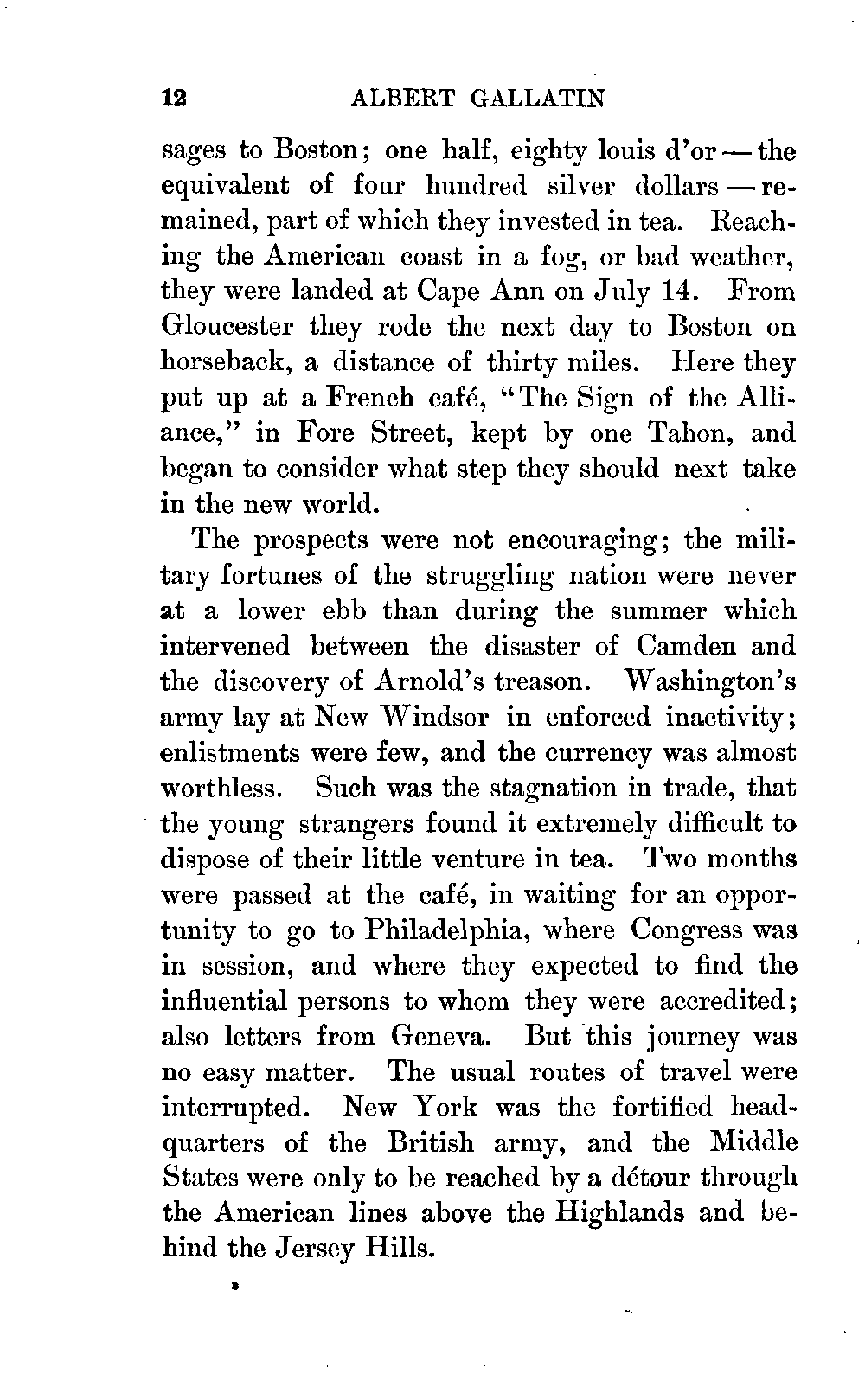 12 ALBERT GALLATIN

sages to Boston; one half, eighty louis d'or — the equivalent of four hundred silver dollars — remained, part of which they invested in tea. Reaching the American coast in a fog, or bad weather, they were landed at Cape Ann on July 14. From Gloucester they rode the next day to Boston on horseback, a distance of thirty miles. Here they put up at a French café, "The Sign of the Alliance," in Fore Street, kept by one Tahon, and began to consider what step they should next take in the new world.

The prospects were not encouraging; the military fortunes of the struggling nation were never at a lower ebb than during the summer which intervened between the disaster of Camden and the discovery of Arnold's treason. Washington's army lay at New Windsor in enforced inactivity; enlistments were few, and the currency was almost worthless. Such was the stagnation in trade, that the young strangers found it extremely difficult to dispose of their little venture in tea. Two months were passed at the café, in waiting for an opportunity to go to Philadelphia, where Congress was in session, and where they expected to find the influential persons to whom they were accredited; also letters from Geneva. But this journey was no easy matter. The usual routes of travel were interrupted. New York was the fortified headquarters of the British army, and the Middle States were only to be reached by a détour through the American lines above the Highlands and behind the Jersey Hills.